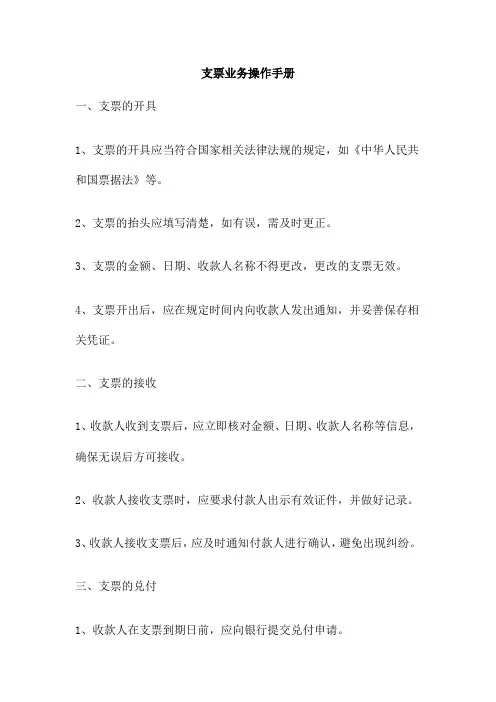 支票业务操作手册

一、支票的开具

1、支票的开具应当符合国家相关法律法规的规定，如《中华人民共和国票据法》等。

2、支票的抬头应填写清楚，如有误，需及时更正。

3、支票的金额、日期、收款人名称不得更改，更改的支票无效。

4、支票开出后，应在规定时间内向收款人发出通知，并妥善保存相关凭证。

二、支票的接收

1、收款人收到支票后，应立即核对金额、日期、收款人名称等信息，确保无误后方可接收。

2、收款人接收支票时，应要求付款人出示有效证件，并做好记录。

3、收款人接收支票后，应及时通知付款人进行确认，避免出现纠纷。

三、支票的兑付

1、收款人在支票到期日前，应向银行提交兑付申请。